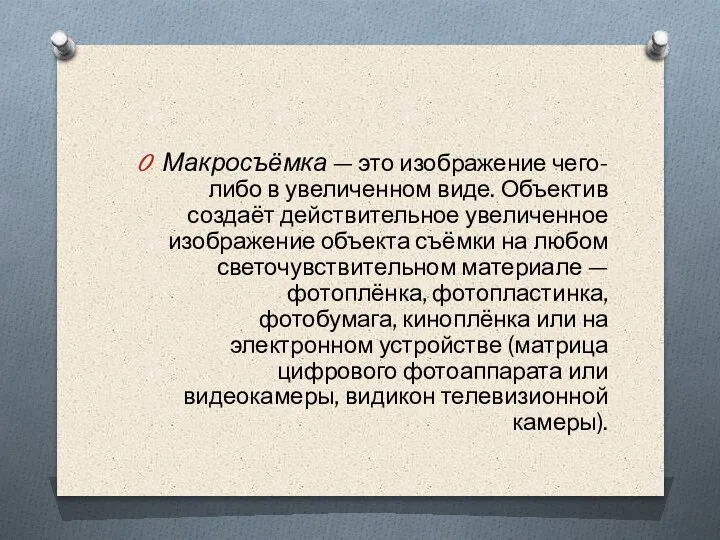 Макросъёмка — это изображение чего-либо в увеличенном виде. Объектив создаёт действительное увеличенное изображение объекта съёмки на любом светочувствительном материале — фотоплёнка, фотопластинка, фотобумага, киноплёнка или на электронном устройстве (матрица цифрового фотоаппарата или видеокамеры, видикон телевизионной камеры).